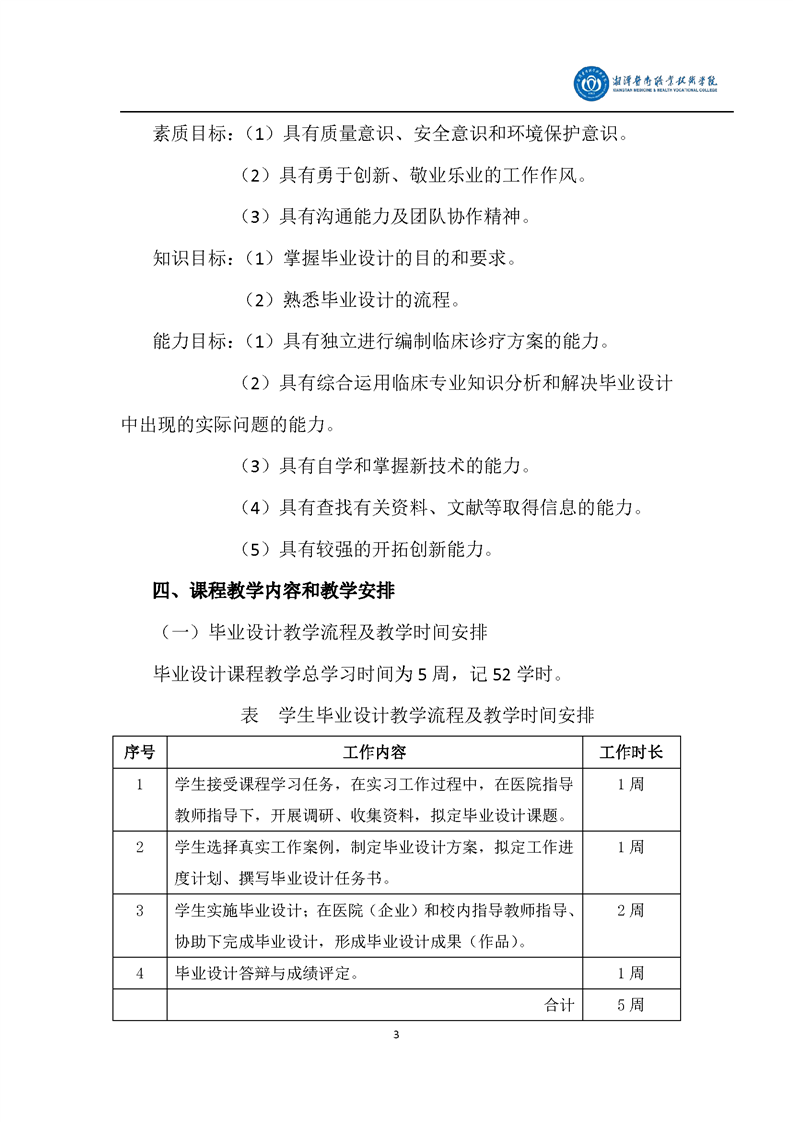 湘潭医卫职业技术学院
XIANGTAN MEDICINE & HEALTH VOCATIONAL COLLEGE

素质目标：（1）具有质量意识、安全意识和环境保护意识。

（2）具有勇于创新、敬业乐业的工作作风。

（3）具有沟通能力及团队协作精神。

知识目标：（1）掌握毕业设计的目的和要求。

（2）熟悉毕业设计的流程。

能力目标：（1）具有独立进行编制临床诊疗方案的能力。

（2）具有综合运用临床专业知识分析和解决毕业设计中出现的实际问题的能力。

（3）具有自学和掌握新技术的能力。

（4）具有查找有关资料、文献等取得信息的能力。

（5）具有较强的开拓创新能力。

四、课程教学内容和教学安排

（一）毕业设计教学流程及教学时间安排

毕业设计课程教学总学习时间为 5 周，记 52 学时。

表　学生毕业设计教学流程及教学时间安排

| 序号 | 工作内容 | 工作时长 |
|---|---|---|
| 1 | 学生接受课程学习任务，在实习工作过程中，在医院指导教师指导下，开展调研、收集资料，拟定毕业设计课题。 | 1 周 |
| 2 | 学生选择真实工作案例，制定毕业设计方案，拟定工作进度计划、撰写毕业设计任务书。 | 1 周 |
| 3 | 学生实施毕业设计；在医院（企业）和校内指导教师指导、协助下完成毕业设计，形成毕业设计成果（作品）。 | 2 周 |
| 4 | 毕业设计答辩与成绩评定。 | 1 周 |
|  | 合计 | 5 周 |

3